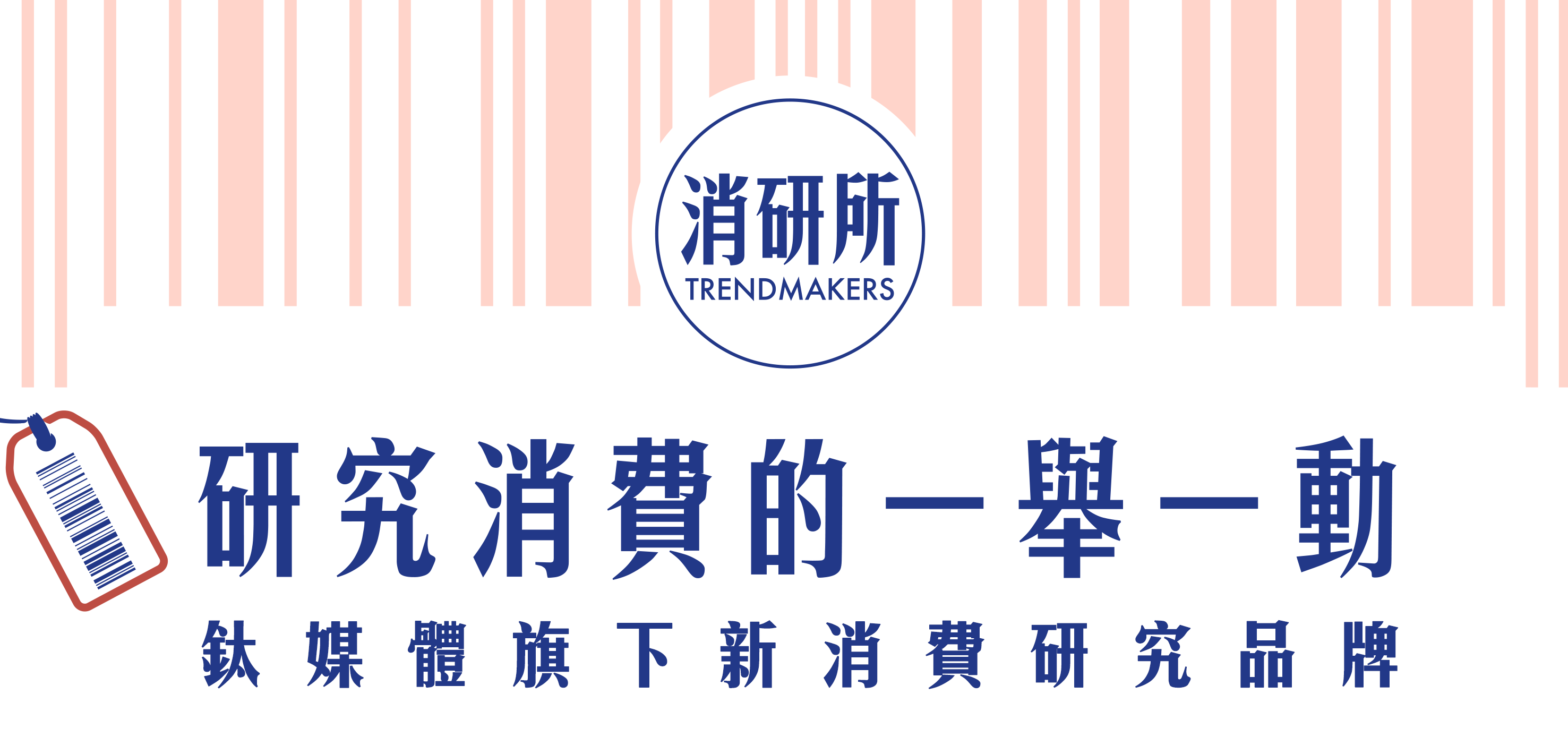 消研所
TRENDMAKERS

研究消費的一舉一動

鈦媒體旗下新消費研究品牌